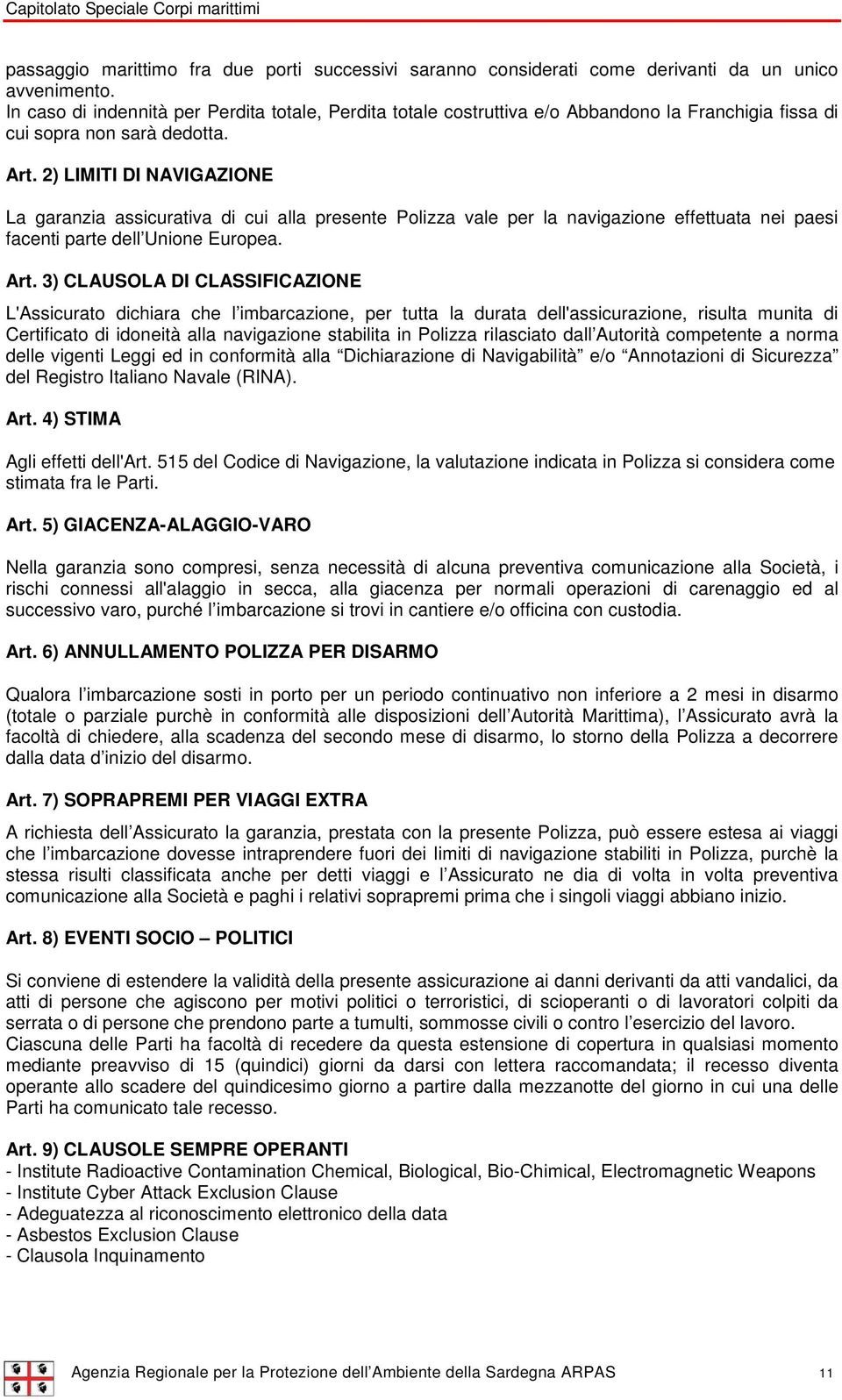 Capitolato Speciale Corpi marittimi

passaggio marittimo fra due porti successivi saranno considerati come derivanti da un unico avvenimento.
In caso di indennità per Perdita totale, Perdita totale costruttiva e/o Abbandono la Franchigia fissa di cui sopra non sarà dedotta.

Art. 2) LIMITI DI NAVIGAZIONE

La garanzia assicurativa di cui alla presente Polizza vale per la navigazione effettuata nei paesi facenti parte dell Unione Europea.

Art. 3) CLAUSOLA DI CLASSIFICAZIONE

L'Assicurato dichiara che l imbarcazione, per tutta la durata dell'assicurazione, risulta munita di Certificato di idoneità alla navigazione stabilita in Polizza rilasciato dall Autorità competente a norma delle vigenti Leggi ed in conformità alla Dichiarazione di Navigabilità e/o Annotazioni di Sicurezza del Registro Italiano Navale (RINA).

Art. 4) STIMA

Agli effetti dell'Art. 515 del Codice di Navigazione, la valutazione indicata in Polizza si considera come stimata fra le Parti.

Art. 5) GIACENZA-ALAGGIO-VARO

Nella garanzia sono compresi, senza necessità di alcuna preventiva comunicazione alla Società, i rischi connessi all'alaggio in secca, alla giacenza per normali operazioni di carenaggio ed al successivo varo, purché l imbarcazione si trovi in cantiere e/o officina con custodia.

Art. 6) ANNULLAMENTO POLIZZA PER DISARMO

Qualora l imbarcazione sosti in porto per un periodo continuativo non inferiore a 2 mesi in disarmo (totale o parziale purchè in conformità alle disposizioni dell Autorità Marittima), l Assicurato avrà la facoltà di chiedere, alla scadenza del secondo mese di disarmo, lo storno della Polizza a decorrere dalla data d inizio del disarmo.

Art. 7) SOPRAPREMI PER VIAGGI EXTRA

A richiesta dell Assicurato la garanzia, prestata con la presente Polizza, può essere estesa ai viaggi che l imbarcazione dovesse intraprendere fuori dei limiti di navigazione stabiliti in Polizza, purchè la stessa risulti classificata anche per detti viaggi e l Assicurato ne dia di volta in volta preventiva comunicazione alla Società e paghi i relativi soprapremi prima che i singoli viaggi abbiano inizio.

Art. 8) EVENTI SOCIO – POLITICI

Si conviene di estendere la validità della presente assicurazione ai danni derivanti da atti vandalici, da atti di persone che agiscono per motivi politici o terroristici, di scioperanti o di lavoratori colpiti da serrata o di persone che prendono parte a tumulti, sommosse civili o contro l esercizio del lavoro.
Ciascuna delle Parti ha facoltà di recedere da questa estensione di copertura in qualsiasi momento mediante preavviso di 15 (quindici) giorni da darsi con lettera raccomandata; il recesso diventa operante allo scadere del quindicesimo giorno a partire dalla mezzanotte del giorno in cui una delle Parti ha comunicato tale recesso.

Art. 9) CLAUSOLE SEMPRE OPERANTI
- Institute Radioactive Contamination Chemical, Biological, Bio-Chimical, Electromagnetic Weapons
- Institute Cyber Attack Exclusion Clause
- Adeguatezza al riconoscimento elettronico della data
- Asbestos Exclusion Clause
- Clausola Inquinamento

Agenzia Regionale per la Protezione dell Ambiente della Sardegna ARPAS 11